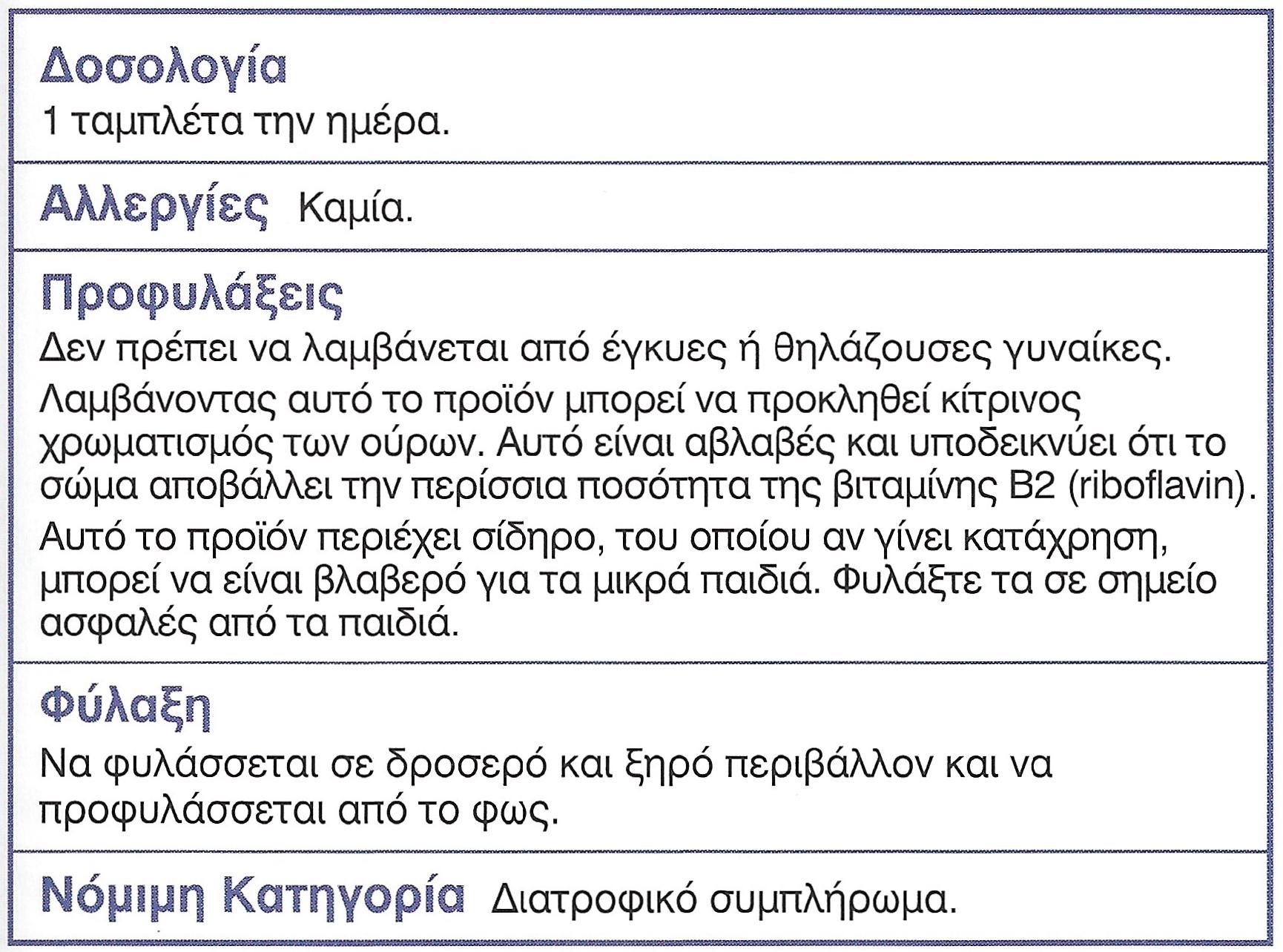 Δοσολογία
1 ταμπλέτα την ημέρα.

Αλλεργίες Καμία.

Προφυλάξεις
Δεν πρέπει να λαμβάνεται από έγκυες ή θηλάζουσες γυναίκες.

Λαμβάνοντας αυτό το προϊόν μπορεί να προκληθεί κίτρινος χρωματισμός των ούρων. Αυτό είναι αβλαβές και υποδεικνύει ότι το σώμα αποβάλλει την περίσσια ποσότητα της βιταμίνης B2 (riboflavin).

Αυτό το προϊόν περιέχει σίδηρο, του οποίου αν γίνει κατάχρηση, μπορεί να είναι βλαβερό για τα μικρά παιδιά. Φυλάξτε τα σε σημείο ασφαλές από τα παιδιά.

Φύλαξη
Να φυλάσσεται σε δροσερό και ξηρό περιβάλλον και να προφυλάσσεται από το φως.

Νόμιμη Κατηγορία Διατροφικό συμπλήρωμα.